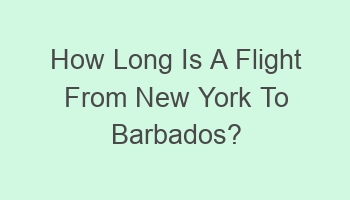 How Long Is A Flight From New York To Barbados?